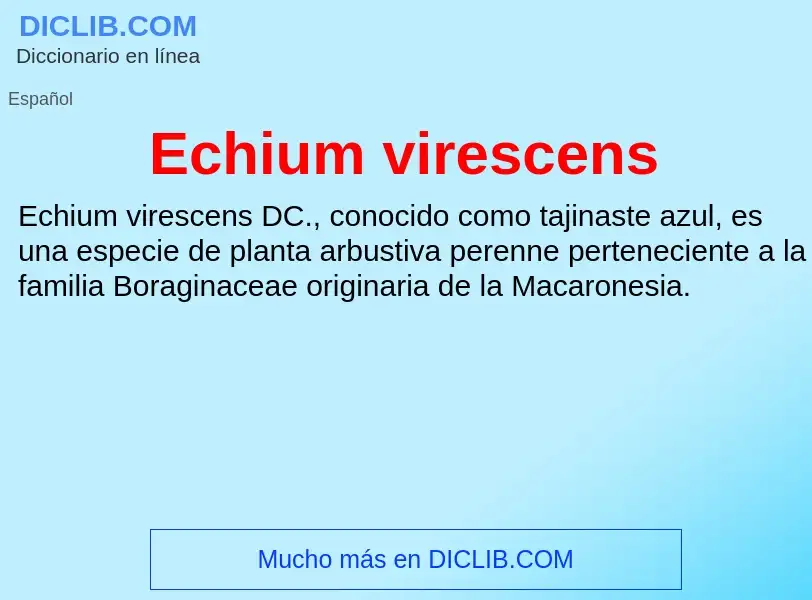 DICLIB.COM
Diccionario en línea

Español

Echium virescens

Echium virescens DC., conocido como tajinaste azul, es una especie de planta arbustiva perenne perteneciente a la familia Boraginaceae originaria de la Macaronesia.

Mucho más en DICLIB.COM